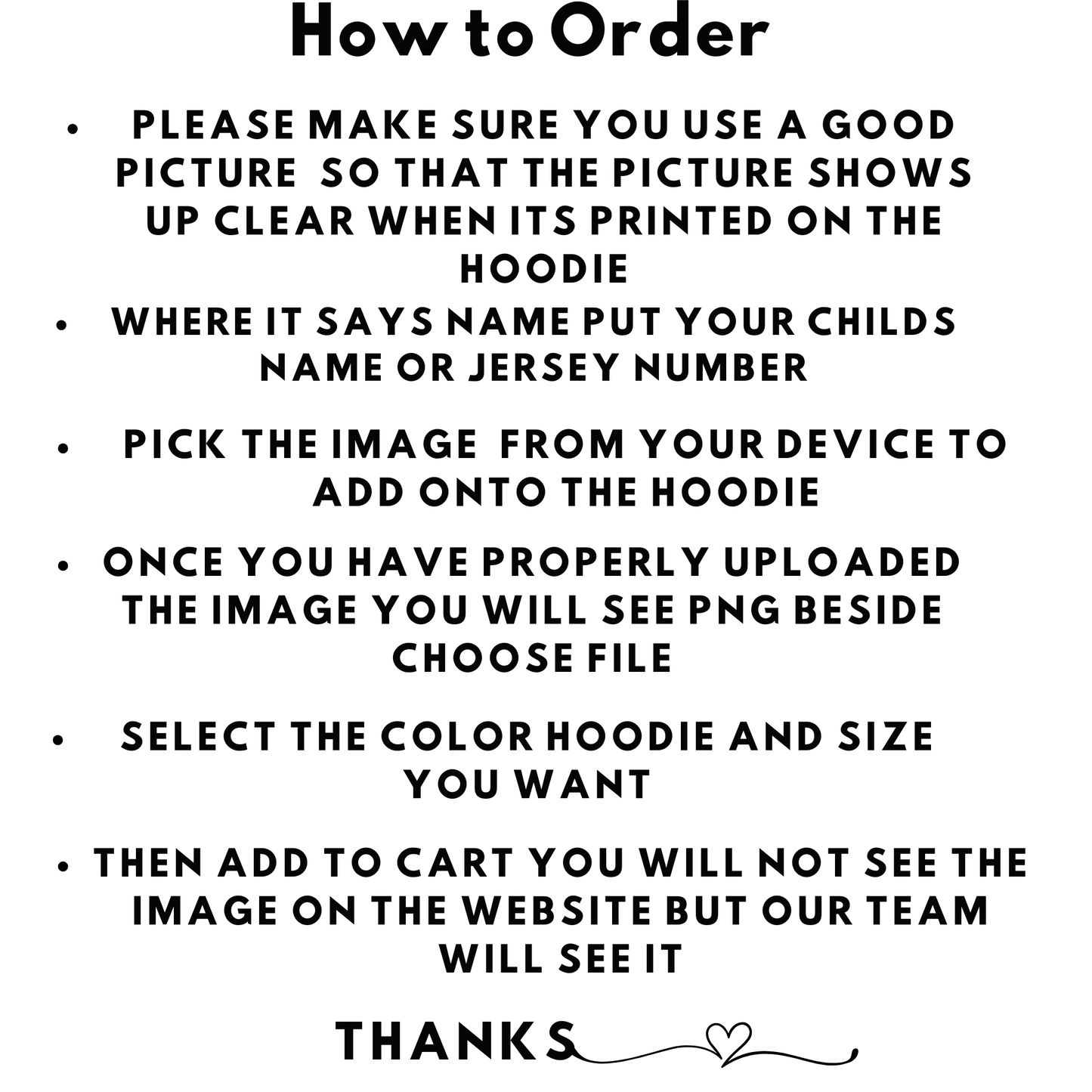 How to Order

• PLEASE MAKE SURE YOU USE A GOOD PICTURE SO THAT THE PICTURE SHOWS UP CLEAR WHEN ITS PRINTED ON THE HOODIE
• WHERE IT SAYS NAME PUT YOUR CHILDS NAME OR JERSEY NUMBER
• PICK THE IMAGE FROM YOUR DEVICE TO ADD ONTO THE HOODIE
• ONCE YOU HAVE PROPERLY UPLOADED THE IMAGE YOU WILL SEE PNG BESIDE CHOOSE FILE
• SELECT THE COLOR HOODIE AND SIZE YOU WANT
• THEN ADD TO CART YOU WILL NOT SEE THE IMAGE ON THE WEBSITE BUT OUR TEAM WILL SEE IT

THANKS